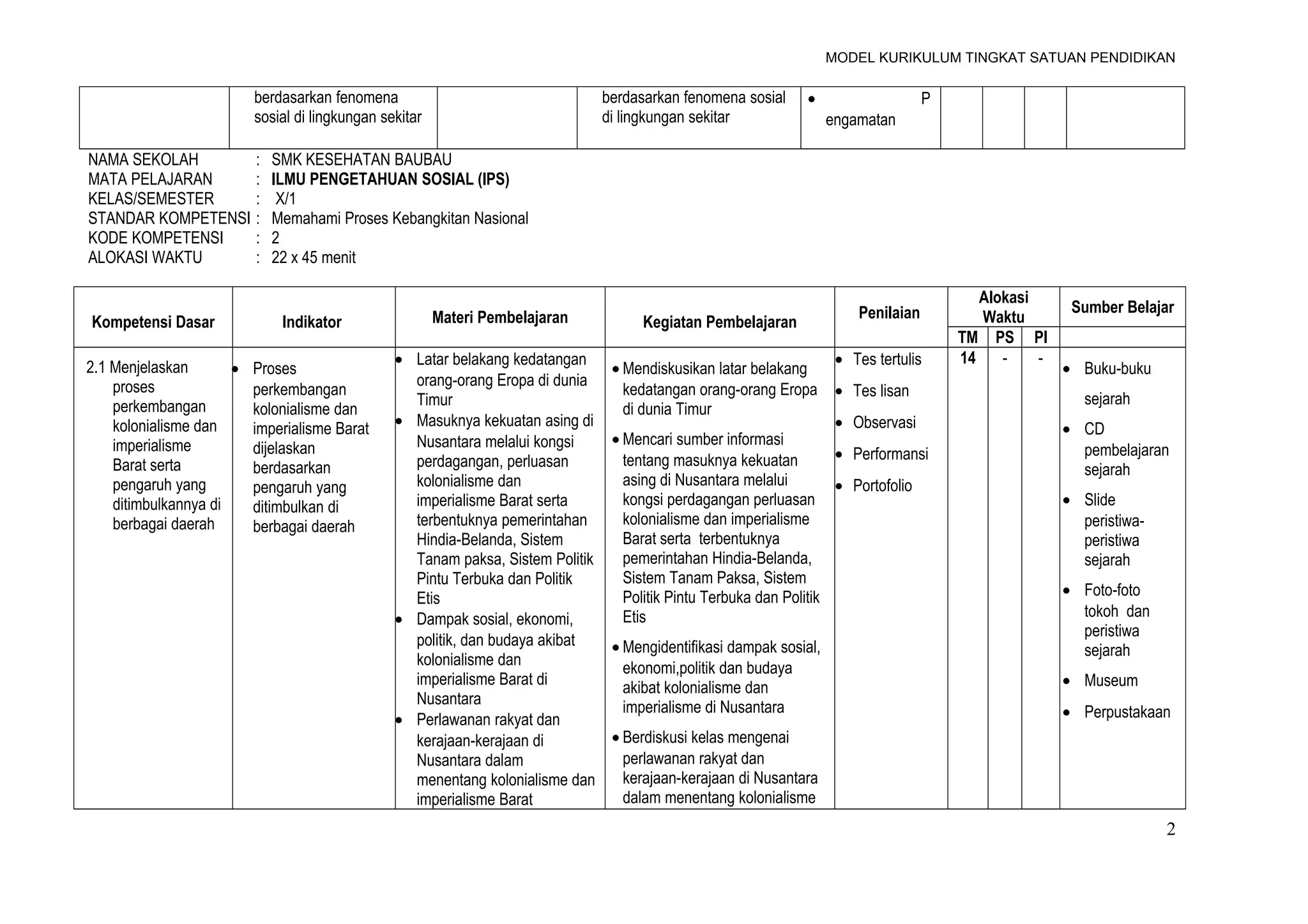 MODEL KURIKULUM TINGKAT SATUAN PENDIDIKAN

|  | berdasarkan fenomena sosial di lingkungan sekitar |  | berdasarkan fenomena sosial di lingkungan sekitar | • P engamatan |  |  |  |  |
|---|---|---|---|---|---|---|---|---|

NAMA SEKOLAH : SMK KESEHATAN BAUBAU
MATA PELAJARAN : ILMU PENGETAHUAN SOSIAL (IPS)
KELAS/SEMESTER : X/1
STANDAR KOMPETENSI : Memahami Proses Kebangkitan Nasional
KODE KOMPETENSI : 2
ALOKASI WAKTU : 22 x 45 menit

| Kompetensi Dasar | Indikator | Materi Pembelajaran | Kegiatan Pembelajaran | Penilaian | Alokasi Waktu |  |  | Sumber Belajar |
|---|---|---|---|---|---|---|---|---|
|  |  |  |  |  | TM | PS | PI |  |
| 2.1 Menjelaskan proses perkembangan kolonialisme dan imperialisme Barat serta pengaruh yang ditimbulkannya di berbagai daerah | • Proses perkembangan kolonialisme dan imperialisme Barat dijelaskan berdasarkan pengaruh yang ditimbulkan di berbagai daerah | • Latar belakang kedatangan orang-orang Eropa di dunia Timur • Masuknya kekuatan asing di Nusantara melalui kongsi perdagangan, perluasan kolonialisme dan imperialisme Barat serta terbentuknya pemerintahan Hindia-Belanda, Sistem Tanam paksa, Sistem Politik Pintu Terbuka dan Politik Etis • Dampak sosial, ekonomi, politik, dan budaya akibat kolonialisme dan imperialisme Barat di Nusantara • Perlawanan rakyat dan kerajaan-kerajaan di Nusantara dalam menentang kolonialisme dan imperialisme Barat | • Mendiskusikan latar belakang kedatangan orang-orang Eropa di dunia Timur • Mencari sumber informasi tentang masuknya kekuatan asing di Nusantara melalui kongsi perdagangan perluasan kolonialisme dan imperialisme Barat serta terbentuknya pemerintahan Hindia-Belanda, Sistem Tanam Paksa, Sistem Politik Pintu Terbuka dan Politik Etis • Mengidentifikasi dampak sosial, ekonomi,politik dan budaya akibat kolonialisme dan imperialisme di Nusantara • Berdiskusi kelas mengenai perlawanan rakyat dan kerajaan-kerajaan di Nusantara dalam menentang kolonialisme | • Tes tertulis • Tes lisan • Observasi • Performansi • Portofolio | 14 | - | - | • Buku-buku sejarah • CD pembelajaran sejarah • Slide peristiwa-peristiwa sejarah • Foto-foto tokoh dan peristiwa sejarah • Museum • Perpustakaan |

2